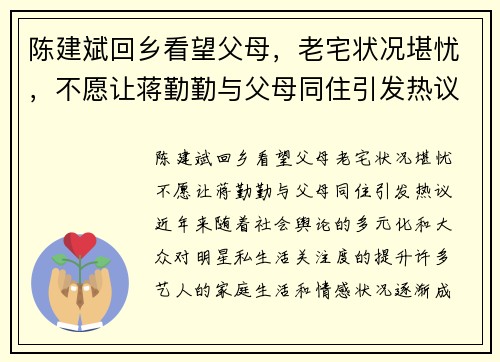 陈建斌回乡看望父母，老宅状况堪忧，不愿让蒋勤勤与父母同住引发热议

陈建斌回乡看望父母老宅状况堪忧不愿让蒋勤勤与父母同住引发热议近年来随着社会舆论的多元化和大众对明星私生活关注度的提升许多艺人的家庭生活和情感状况逐渐成